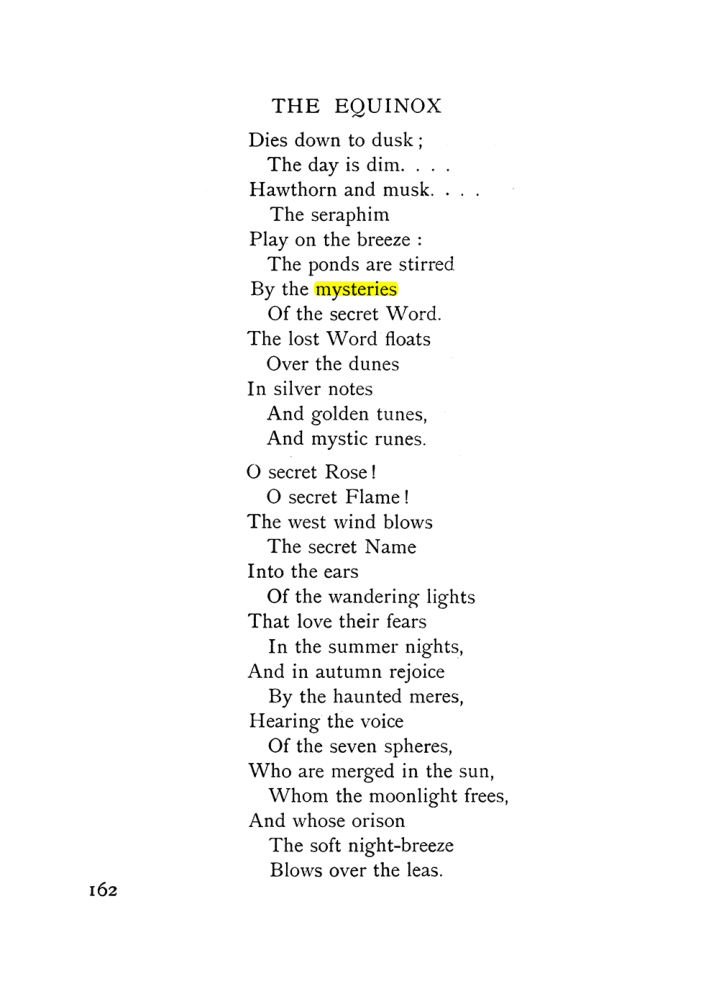 THE EQUINOX

Dies down to dusk;
The day is dim. . . .
Hawthorn and musk. . . .
The seraphim
Play on the breeze :
The ponds are stirred
By the mysteries
Of the secret Word.
The lost Word floats
Over the dunes
In silver notes
And golden tunes,
And mystic runes.

O secret Rose!
O secret Flame!
The west wind blows
The secret Name
Into the ears
Of the wandering lights
That love their fears
In the summer nights,
And in autumn rejoice
By the haunted meres,
Hearing the voice
Of the seven spheres,
Who are merged in the sun,
Whom the moonlight frees,
And whose orison
The soft night-breeze
Blows over the leas.

162